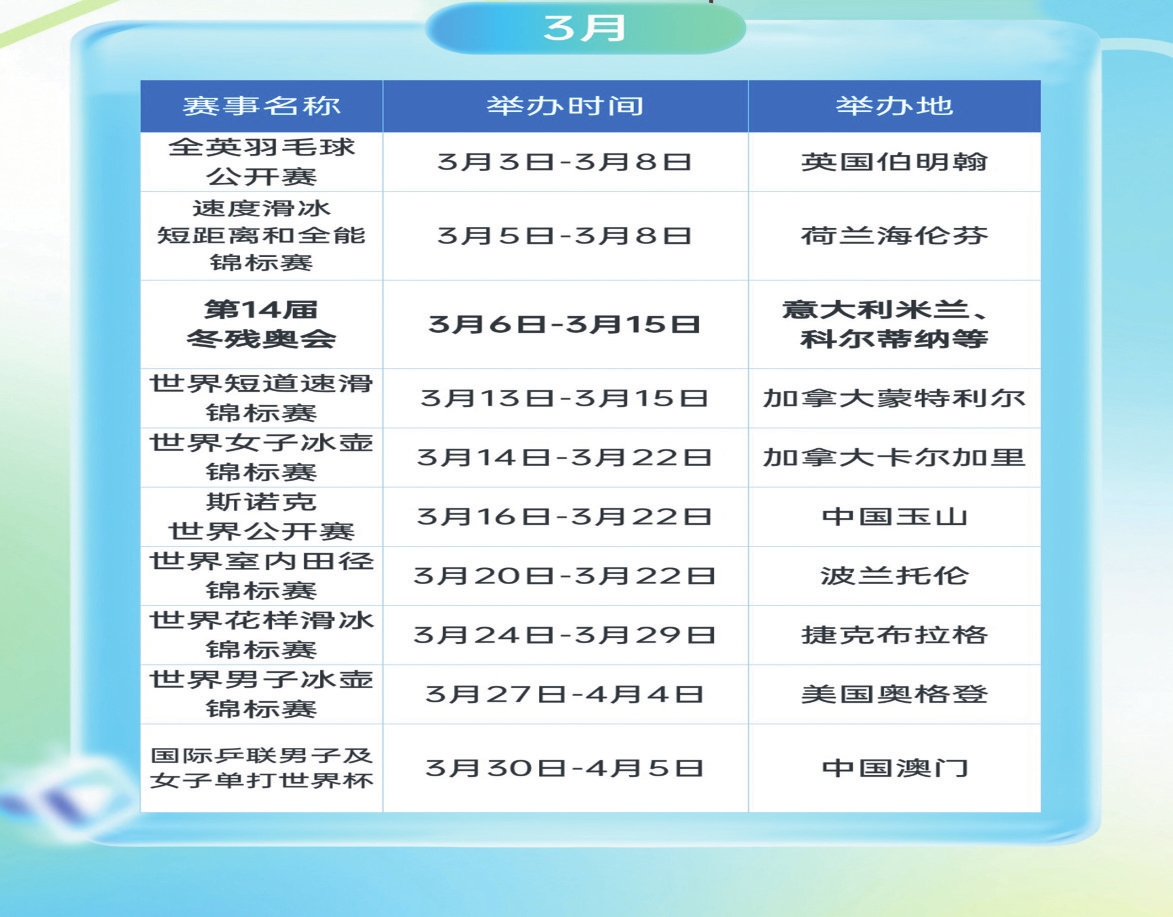 3月

| 赛事名称 | 举办时间 | 举办地 |
|---|---|---|
| 全英羽毛球公开赛 | 3月3日-3月8日 | 英国伯明翰 |
| 速度滑冰短距离和全能锦标赛 | 3月5日-3月8日 | 荷兰海伦芬 |
| 第14届冬残奥会 | 3月6日-3月15日 | 意大利米兰、科尔蒂纳等 |
| 世界短道速滑锦标赛 | 3月13日-3月15日 | 加拿大蒙特利尔 |
| 世界女子冰壶锦标赛 | 3月14日-3月22日 | 加拿大卡尔加里 |
| 斯诺克世界公开赛 | 3月16日-3月22日 | 中国玉山 |
| 世界室内田径锦标赛 | 3月20日-3月22日 | 波兰托伦 |
| 世界花样滑冰锦标赛 | 3月24日-3月29日 | 捷克布拉格 |
| 世界男子冰壶锦标赛 | 3月27日-4月4日 | 美国奥格登 |
| 国际乒联男子及女子单打世界杯 | 3月30日-4月5日 | 中国澳门 |